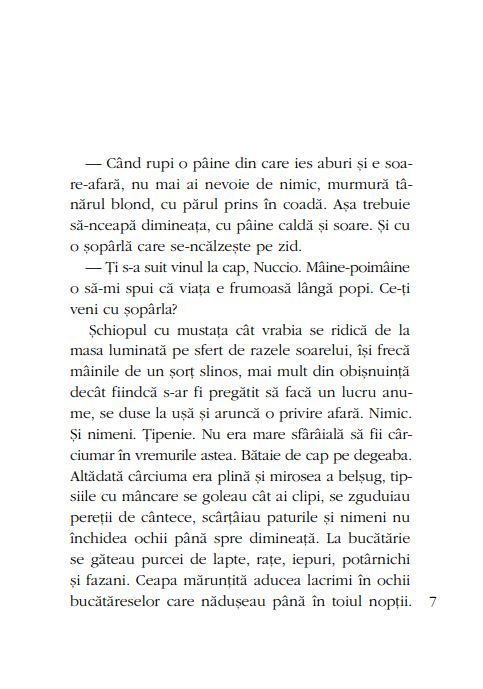 — Când rupi o pâine din care ies aburi și e soare-afară, nu mai ai nevoie de nimic, murmură tânărul blond, cu părul prins în coadă. Așa trebuie să-nceapă dimineața, cu pâine caldă și soare. Și cu o șopârlă care se-ncălzește pe zid.

— Ți s-a suit vinul la cap, Nuccio. Mâine-poimâine o să-mi spui că viața e frumoasă lângă popi. Ce-ți veni cu șopârla?

Șchiopul cu mustața cât vrabia se ridică de la masa luminată pe sfert de razele soarelui, își frecă mâinile de un șorț slinos, mai mult din obișnuință decât fiindcă s-ar fi pregătit să facă un lucru anume, se duse la ușă și aruncă o privire afară. Nimic. Și nimeni. Țipenie. Nu era mare sfârâială să fii cârciumar în vremurile astea. Bătaie de cap pe degeaba. Altădată cârciuma era plină și mirosea a belșug, tipsiile cu mâncare se goleau cât ai clipi, se zguduiau pereții de cântece, scârțâiau paturile și nimeni nu închidea ochii până spre dimineață. La bucătărie se găteau purcei de lapte, rațe, iepuri, potârnichi și fazani. Ceapa mărunțită aducea lacrimi în ochii bucătăreselor care nădușeau până în toiul nopții.

7